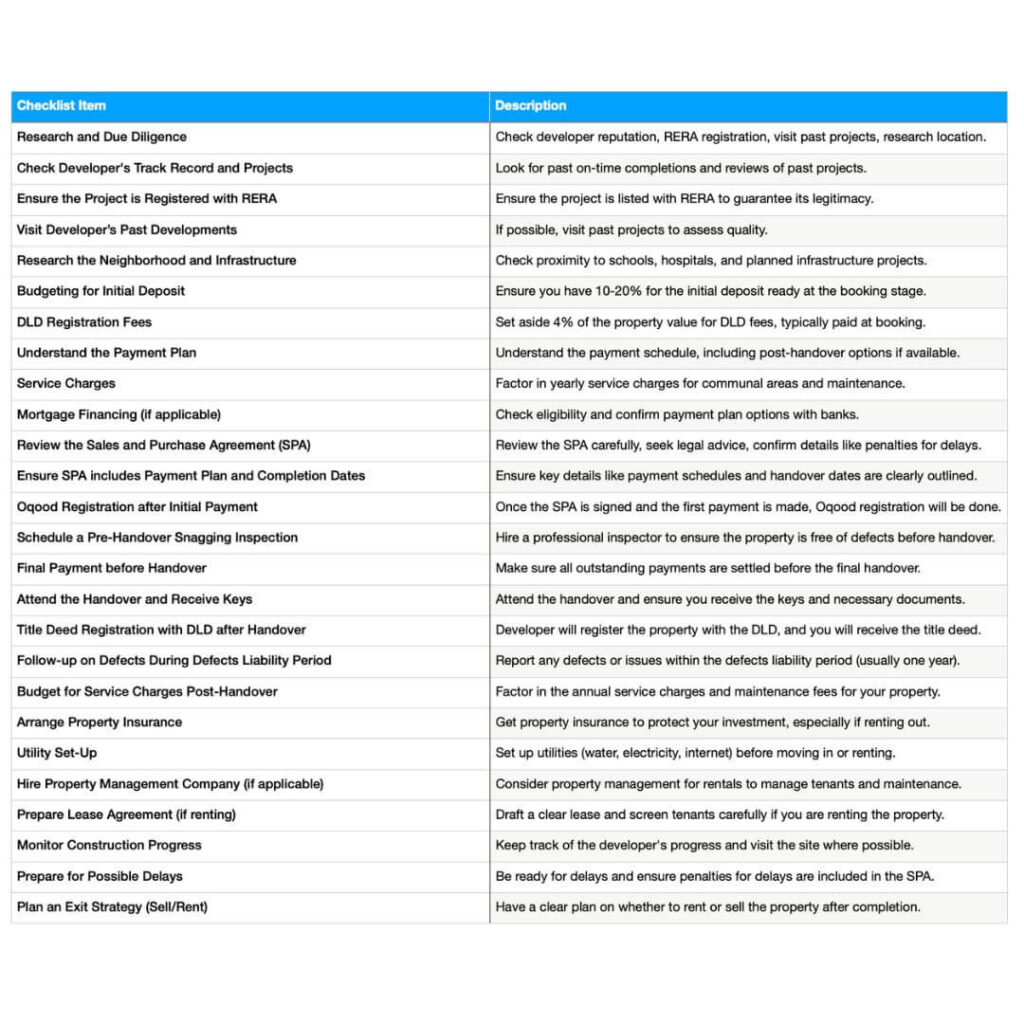 | Checklist Item | Description |
|---|---|
| Research and Due Diligence | Check developer reputation, RERA registration, visit past projects, research location. |
| Check Developer's Track Record and Projects | Look for past on-time completions and reviews of past projects. |
| Ensure the Project is Registered with RERA | Ensure the project is listed with RERA to guarantee its legitimacy. |
| Visit Developer's Past Developments | If possible, visit past projects to assess quality. |
| Research the Neighborhood and Infrastructure | Check proximity to schools, hospitals, and planned infrastructure projects. |
| Budgeting for Initial Deposit | Ensure you have 10-20% for the initial deposit ready at the booking stage. |
| DLD Registration Fees | Set aside 4% of the property value for DLD fees, typically paid at booking. |
| Understand the Payment Plan | Understand the payment schedule, including post-handover options if available. |
| Service Charges | Factor in yearly service charges for communal areas and maintenance. |
| Mortgage Financing (if applicable) | Check eligibility and confirm payment plan options with banks. |
| Review the Sales and Purchase Agreement (SPA) | Review the SPA carefully, seek legal advice, confirm details like penalties for delays. |
| Ensure SPA includes Payment Plan and Completion Dates | Ensure key details like payment schedules and handover dates are clearly outlined. |
| Oqood Registration after Initial Payment | Once the SPA is signed and the first payment is made, Oqood registration will be done. |
| Schedule a Pre-Handover Snagging Inspection | Hire a professional inspector to ensure the property is free of defects before handover. |
| Final Payment before Handover | Make sure all outstanding payments are settled before the final handover. |
| Attend the Handover and Receive Keys | Attend the handover and ensure you receive the keys and necessary documents. |
| Title Deed Registration with DLD after Handover | Developer will register the property with the DLD, and you will receive the title deed. |
| Follow-up on Defects During Defects Liability Period | Report any defects or issues within the defects liability period (usually one year). |
| Budget for Service Charges Post-Handover | Factor in the annual service charges and maintenance fees for your property. |
| Arrange Property Insurance | Get property insurance to protect your investment, especially if renting out. |
| Utility Set-Up | Set up utilities (water, electricity, internet) before moving in or renting. |
| Hire Property Management Company (if applicable) | Consider property management for rentals to manage tenants and maintenance. |
| Prepare Lease Agreement (if renting) | Draft a clear lease and screen tenants carefully if you are renting the property. |
| Monitor Construction Progress | Keep track of the developer's progress and visit the site where possible. |
| Prepare for Possible Delays | Be ready for delays and ensure penalties for delays are included in the SPA. |
| Plan an Exit Strategy (Sell/Rent) | Have a clear plan on whether to rent or sell the property after completion. |